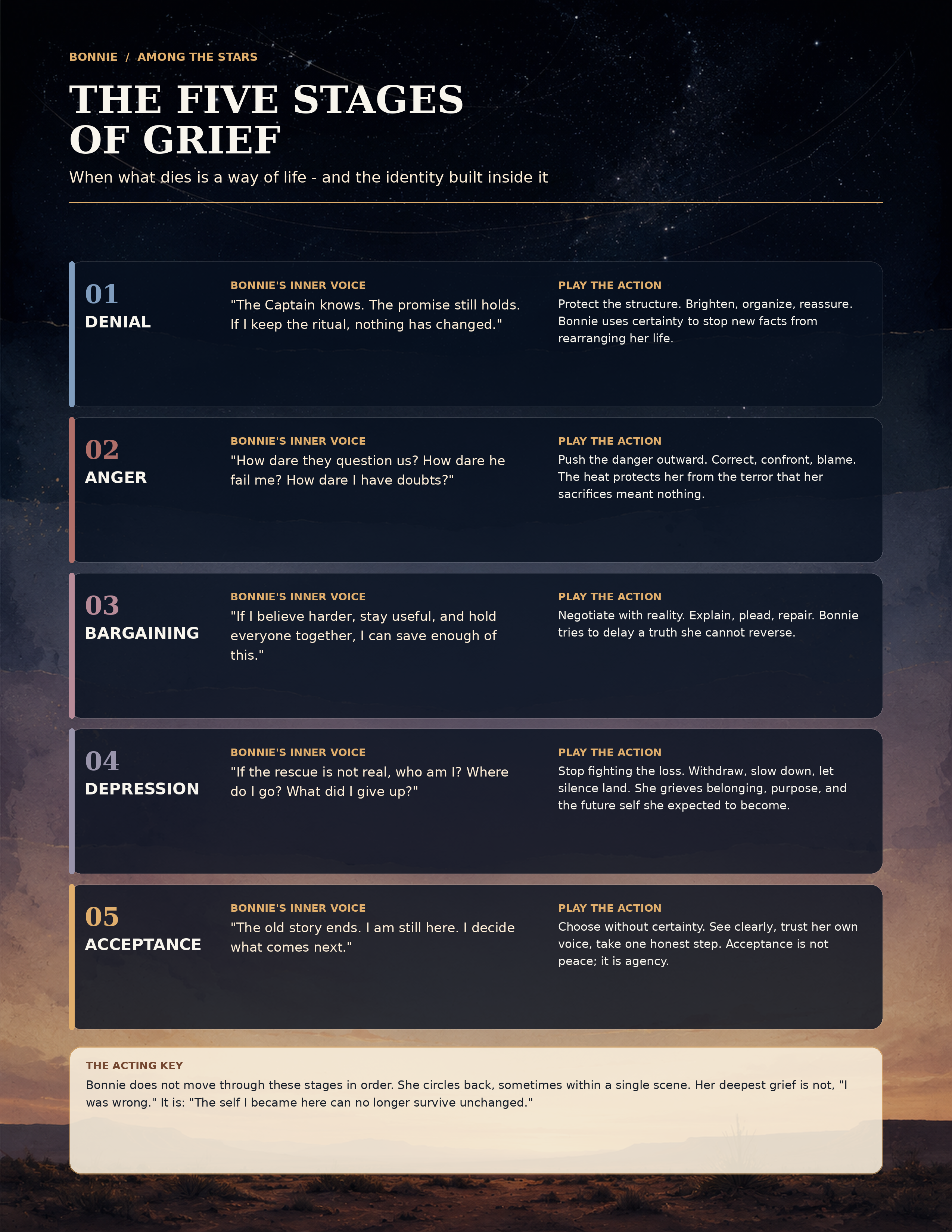 BONNIE / AMONG THE STARS

THE FIVE STAGES OF GRIEF

When what dies is a way of life - and the identity built inside it

01
DENIAL

BONNIE'S INNER VOICE
"The Captain knows. The promise still holds. If I keep the ritual, nothing has changed."

PLAY THE ACTION
Protect the structure. Brighten, organize, reassure. Bonnie uses certainty to stop new facts from rearranging her life.

02
ANGER

BONNIE'S INNER VOICE
"How dare they question us? How dare he fail me? How dare I have doubts?"

PLAY THE ACTION
Push the danger outward. Correct, confront, blame. The heat protects her from the terror that her sacrifices meant nothing.

03
BARGAINING

BONNIE'S INNER VOICE
"If I believe harder, stay useful, and hold everyone together, I can save enough of this."

PLAY THE ACTION
Negotiate with reality. Explain, plead, repair. Bonnie tries to delay a truth she cannot reverse.

04
DEPRESSION

BONNIE'S INNER VOICE
"If the rescue is not real, who am I? Where do I go? What did I give up?"

PLAY THE ACTION
Stop fighting the loss. Withdraw, slow down, let silence land. She grieves belonging, purpose, and the future self she expected to become.

05
ACCEPTANCE

BONNIE'S INNER VOICE
"The old story ends. I am still here. I decide what comes next."

PLAY THE ACTION
Choose without certainty. See clearly, trust her own voice, take one honest step. Acceptance is not peace; it is agency.

THE ACTING KEY
Bonnie does not move through these stages in order. She circles back, sometimes within a single scene. Her deepest grief is not, "I was wrong." It is: "The self I became here can no longer survive unchanged."